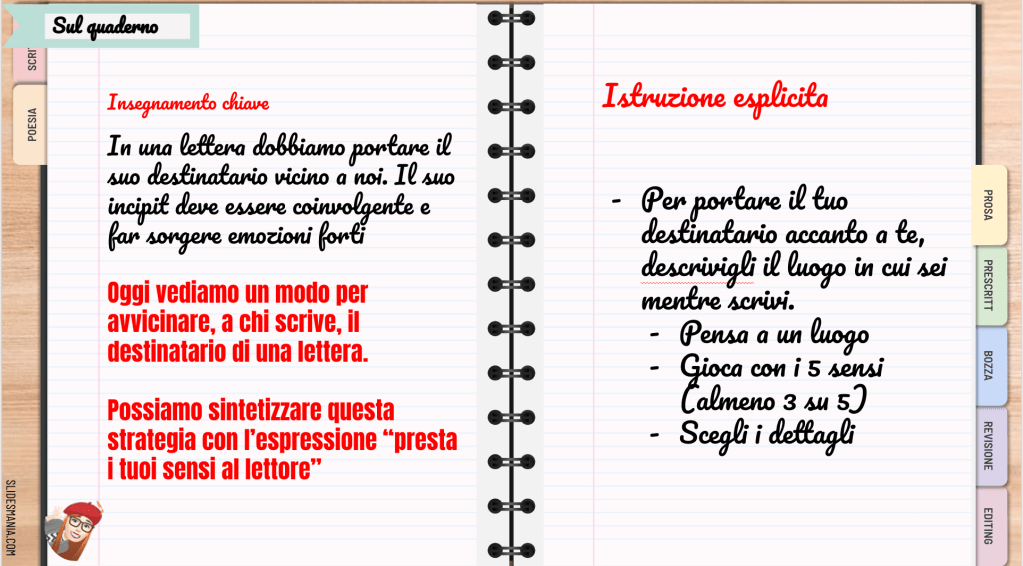 Sul quaderno

SCRI

POESIA

Insegnamento chiave

In una lettera dobbiamo portare il suo destinatario vicino a noi. Il suo incipit deve essere coinvolgente e far sorgere emozioni forti

Oggi vediamo un modo per avvicinare, a chi scrive, il destinatario di una lettera.

Possiamo sintetizzare questa strategia con l'espressione "presta i tuoi sensi al lettore"

SLIDESMANIA.COM

Istruzione esplicita

- Per portare il tuo destinatario accanto a te, descrivigli il luogo in cui sei mentre scrivi.
  - Pensa a un luogo
  - Gioca con i 5 sensi (almeno 3 su 5)
  - Scegli i dettagli

PROSA

PRESCRITT

BOZZA

REVISIONE

EDITING